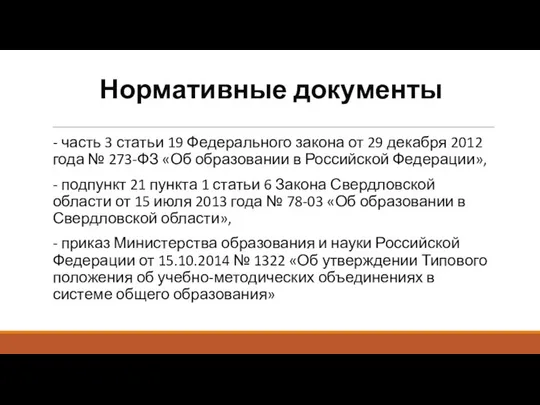 Нормативные документы

- часть 3 статьи 19 Федерального закона от 29 декабря 2012 года № 273-ФЗ «Об образовании в Российской Федерации»,

- подпункт 21 пункта 1 статьи 6 Закона Свердловской области от 15 июля 2013 года № 78-03 «Об образовании в Свердловской области»,

- приказ Министерства образования и науки Российской Федерации от 15.10.2014 № 1322 «Об утверждении Типового положения об учебно-методических объединениях в системе общего образования»